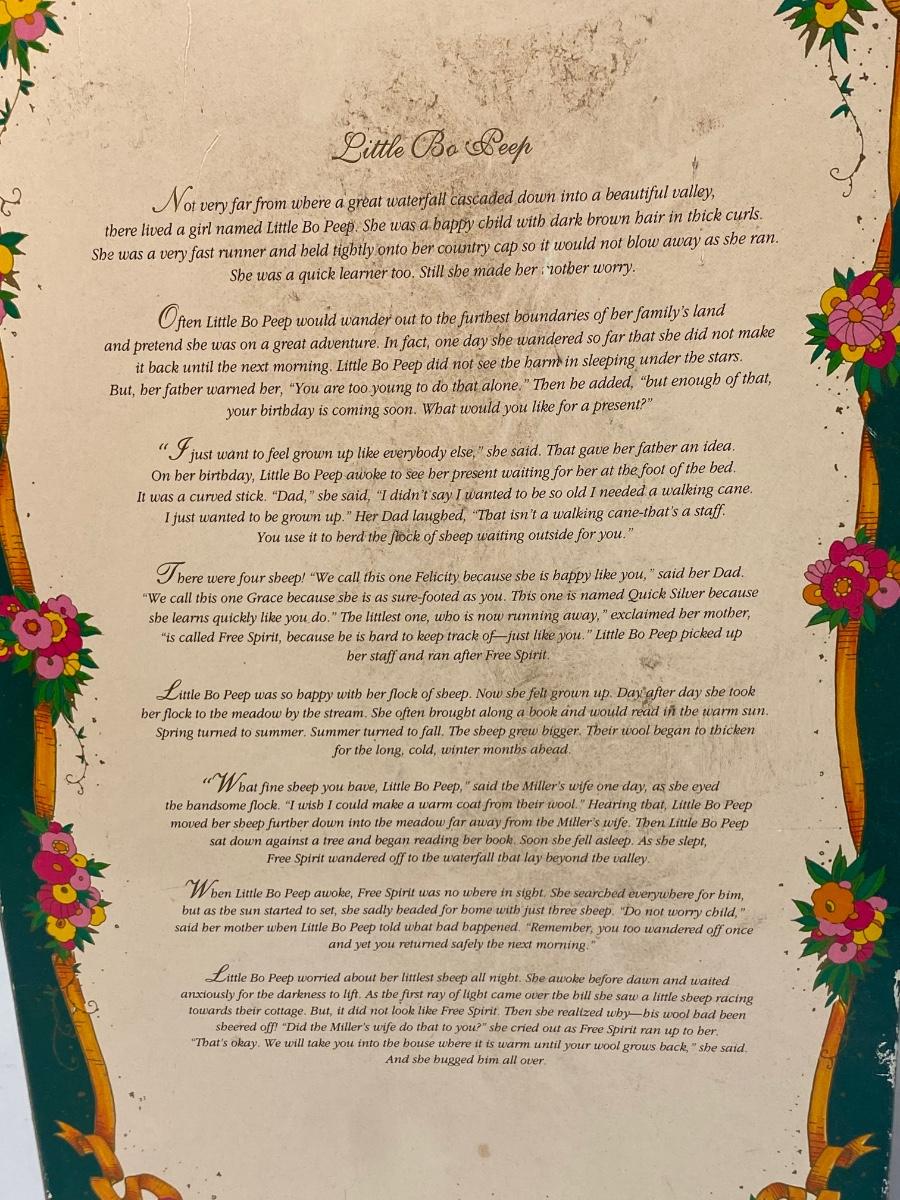 Little Bo Peep

Not very far from where a great waterfall cascaded down into a beautiful valley, there lived a girl named Little Bo Peep. She was a happy child with dark brown hair in thick curls. She was a very fast runner and held tightly onto her country cap so it would not blow away as she ran. She was a quick learner too. Still she made her mother worry.

Often Little Bo Peep would wander out to the furthest boundaries of her family's land and pretend she was on a great adventure. In fact, one day she wandered so far that she did not make it back until the next morning. Little Bo Peep did not see the harm in sleeping under the stars. But, her father warned her, "You are too young to do that alone." Then he added, "but enough of that, your birthday is coming soon. What would you like for a present?"

"I just want to feel grown up like everybody else," she said. That gave her father an idea. On her birthday, Little Bo Peep awoke to see her present waiting for her at the foot of the bed. It was a curved stick. "Dad," she said, "I didn't say I wanted to be so old I needed a walking cane. I just wanted to be grown up." Her Dad laughed, "That isn't a walking cane-that's a staff. You use it to herd the flock of sheep waiting outside for you."

There were four sheep! "We call this one Felicity because she is happy like you," said her Dad. "We call this one Grace because she is as sure-footed as you. This one is named Quick Silver because she learns quickly like you do." The littlest one, who is now running away," exclaimed her mother, "is called Free Spirit, because he is hard to keep track of—just like you." Little Bo Peep picked up her staff and ran after Free Spirit.

Little Bo Peep was so happy with her flock of sheep. Now she felt grown up. Day after day she took her flock to the meadow by the stream. She often brought along a book and would read in the warm sun. Spring turned to summer. Summer turned to fall. The sheep grew bigger. Their wool began to thicken for the long, cold, winter months ahead.

"What fine sheep you have, Little Bo Peep," said the Miller's wife one day, as she eyed the handsome flock. "I wish I could make a warm coat from their wool." Hearing that, Little Bo Peep moved her sheep further down into the meadow far away from the Miller's wife. Then Little Bo Peep sat down against a tree and began reading her book. Soon she fell asleep. As she slept, Free Spirit wandered off to the waterfall that lay beyond the valley.

When Little Bo Peep awoke, Free Spirit was no where in sight. She searched everywhere for him, but as the sun started to set, she sadly headed for home with just three sheep. "Do not worry child," said her mother when Little Bo Peep told what had happened. "Remember, you too wandered off once and yet you returned safely the next morning."

Little Bo Peep worried about her littlest sheep all night. She awoke before dawn and waited anxiously for the darkness to lift. As the first ray of light came over the hill she saw a little sheep racing towards their cottage. But, it did not look like Free Spirit. Then she realized why—his wool had been sheered off! "Did the Miller's wife do that to you?" she cried out as Free Spirit ran up to her. "That's okay. We will take you into the house where it is warm until your wool grows back," she said. And she hugged him all over.